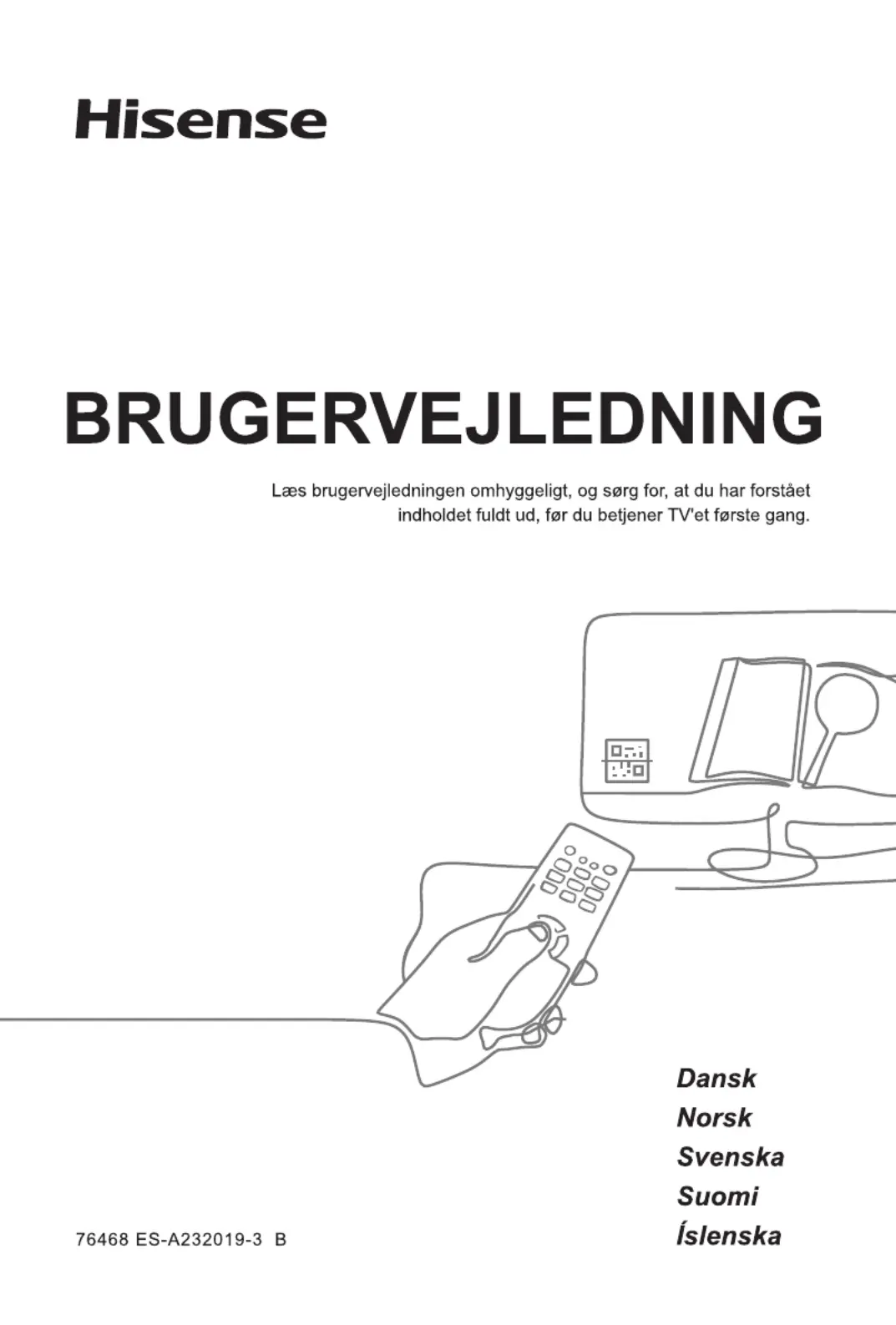 Hisense

BRUGERVEJLEDNING

Læs brugervejledningen omhyggeligt, og sørg for, at du har forstået indholdet fuldt ud, før du betjener TV'et første gang.

Dansk
Norsk
Svenska
Suomi
Íslenska

76468 ES-A232019-3 B